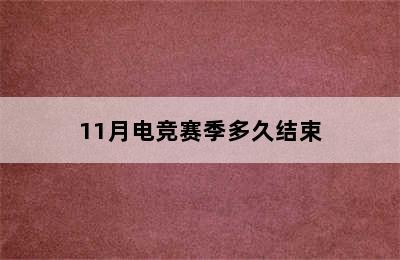 11月电竞赛季多久结束